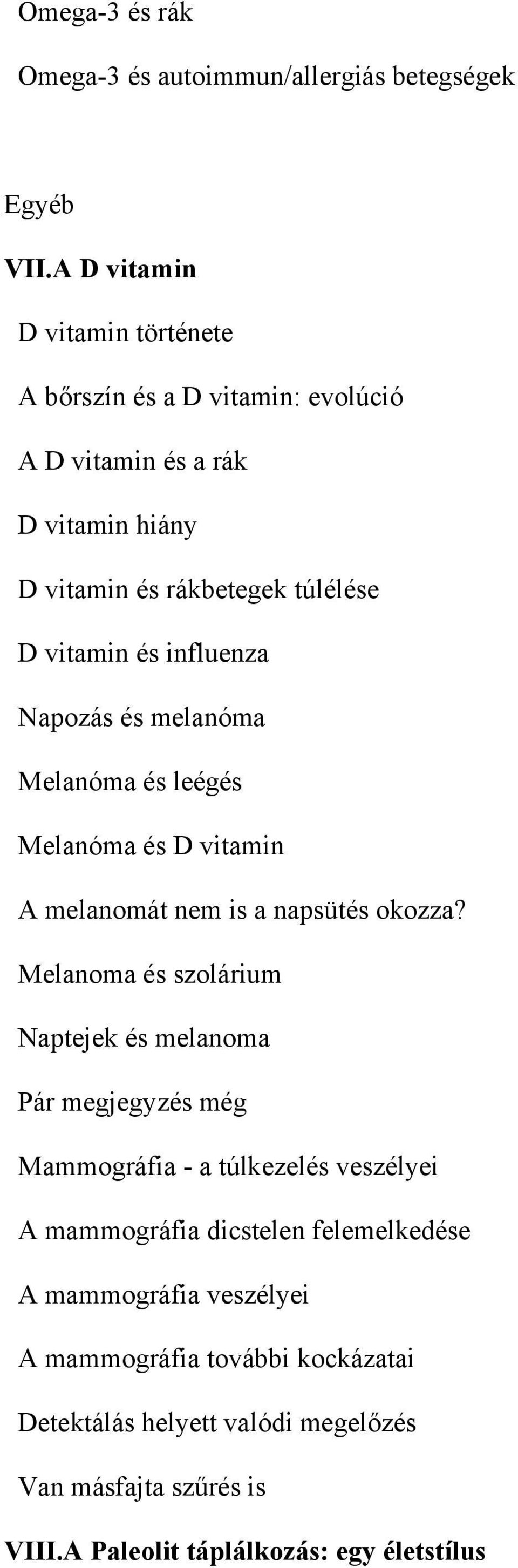 Omega-3 és rák

Omega-3 és autoimmun/allergiás betegségek

Egyéb

VII.A D vitamin

D vitamin története

A bőrszín és a D vitamin: evolúció

A D vitamin és a rák

D vitamin hiány

D vitamin és rákbetegek túlélése

D vitamin és influenza

Napozás és melanóma

Melanóma és leégés

Melanóma és D vitamin

A melanomát nem is a napsütés okozza?

Melanoma és szolárium

Naptejek és melanoma

Pár megjegyzés még

Mammográfia - a túlkezelés veszélyei

A mammográfia dicstelen felemelkedése

A mammográfia veszélyei

A mammográfia további kockázatai

Detektálás helyett valódi megelőzés

Van másfajta szűrés is

VIII.A Paleolit táplálkozás: egy életstílus